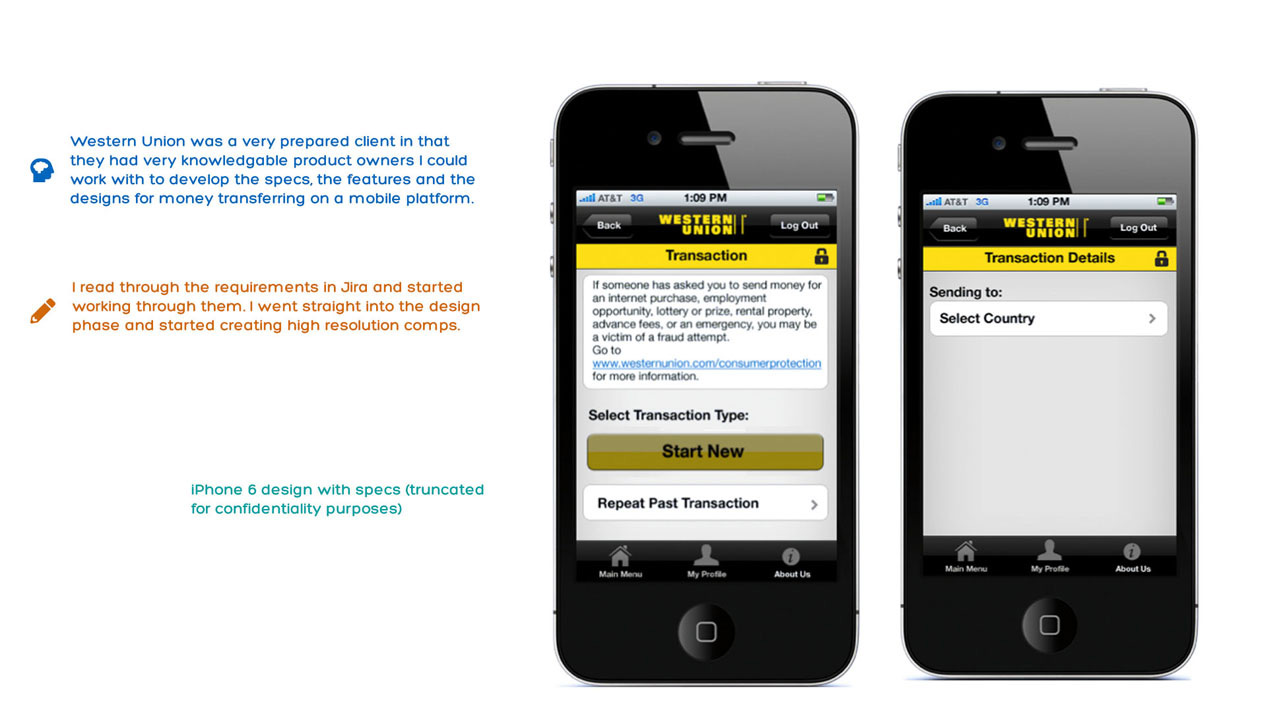 Western Union was a very prepared client in that they had very knowledgable product owners I could work with to develop the specs, the features and the designs for money transferring on a mobile platform.

I read through the requirements in Jira and started working through them. I went straight into the design phase and started creating high resolution comps.

iPhone 6 design with specs (truncated for confidentiality purposes)

AT&T 3G 1:09 PM

Back WESTERN UNION Log Out

Transaction

If someone has asked you to send money for an internet purchase, employment opportunity, lottery or prize, rental property, advance fees, or an emergency, you may be a victim of a fraud attempt.
Go to www.westernunion.com/consumerprotection for more information.

Select Transaction Type:

Start New

Repeat Past Transaction

Main Menu My Profile About Us

AT&T 3G 1:09 PM

Back WESTERN UNION Log Out

Transaction Details

Sending to:

Select Country

Main Menu My Profile About Us